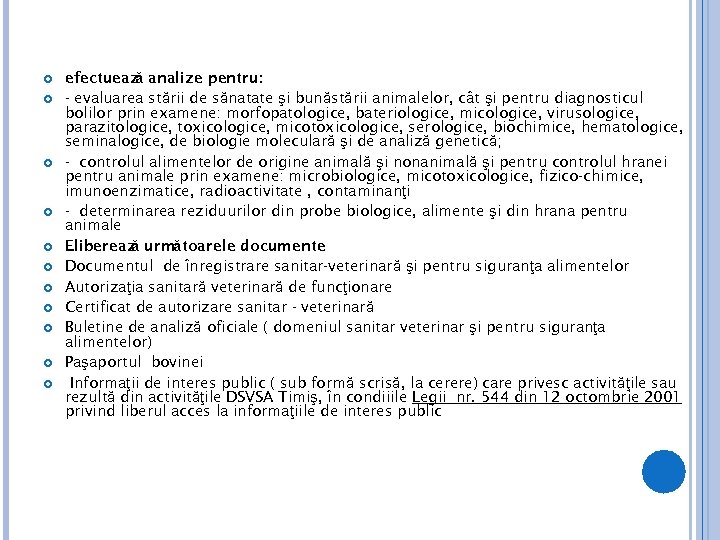 efectuează analize pentru:

- evaluarea stării de sănatate şi bunăstării animalelor, cât şi pentru diagnosticul bolilor prin examene: morfopatologice, bateriologice, micologice, virusologice, parazitologice, toxicologice, micotoxicologice, serologice, biochimice, hematologice, seminalogice, de biologie moleculară şi de analiză genetică;

- controlul alimentelor de origine animală şi nonanimală şi pentru controlul hranei pentru animale prin examene: microbiologice, micotoxicologice, fizico-chimice, imunoenzimatice, radioactivitate , contaminanţi

- determinarea reziduurilor din probe biologice, alimente şi din hrana pentru animale

Eliberează următoarele documente

Documentul de înregistrare sanitar-veterinară şi pentru siguranţa alimentelor

Autorizaţia sanitară veterinară de funcţionare

Certificat de autorizare sanitar - veterinară

Buletine de analiză oficiale ( domeniul sanitar veterinar şi pentru siguranţa alimentelor)

Paşaportul bovinei

Informaţii de interes public ( sub formă scrisă, la cerere) care privesc activităţile sau rezultă din activităţile DSVSA Timiş, în condiiile Legii nr. 544 din 12 octombrie 2001 privind liberul acces la informaţiile de interes public